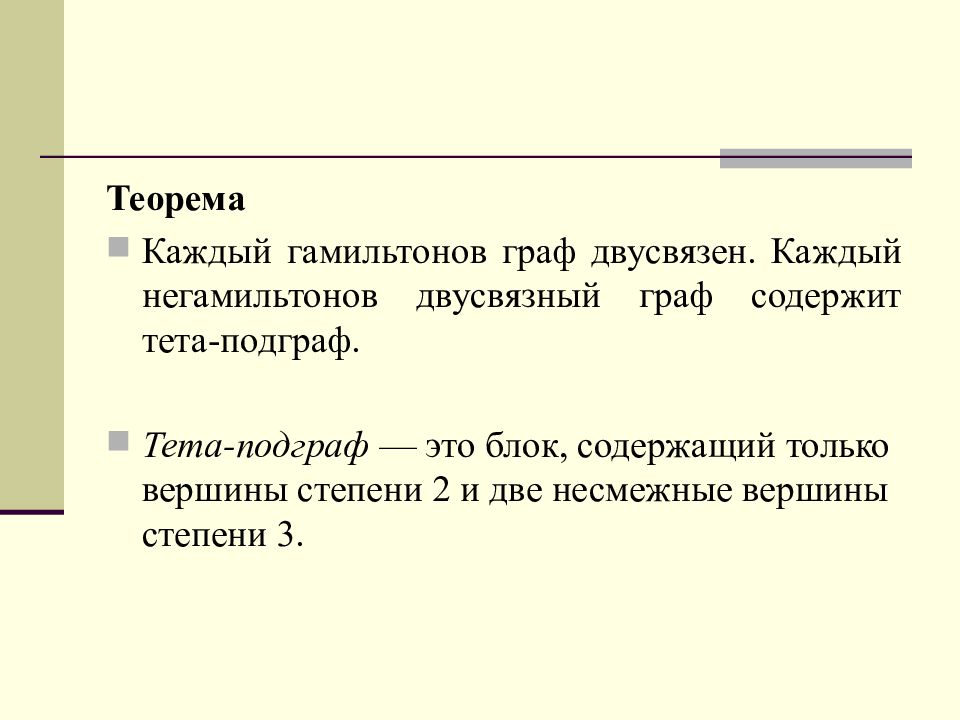 Теорема

Каждый гамильтонов граф двусвязен. Каждый негамильтонов двусвязный граф содержит тета-подграф.

Тета-подграф — это блок, содержащий только вершины степени 2 и две несмежные вершины степени 3.